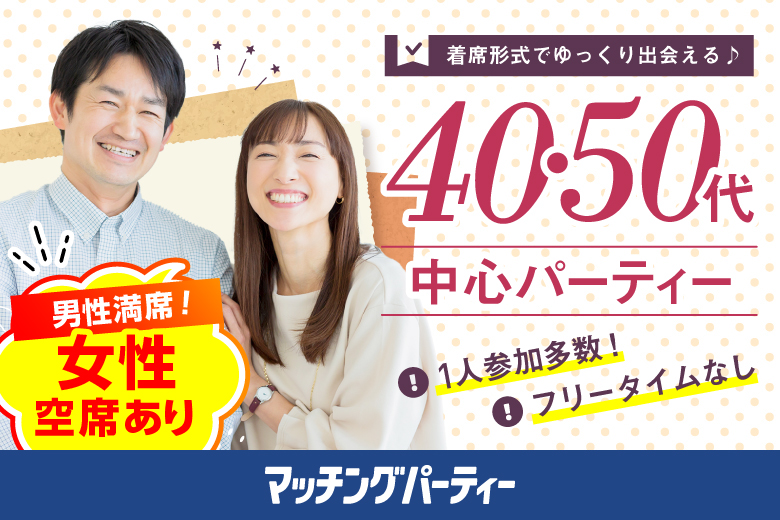 着席形式でゆっくり出会える♪

40·50代

中心パーティー

男性満席！

女性
空席あり

1人参加多数！

フリータイムなし

マッチングパーティー